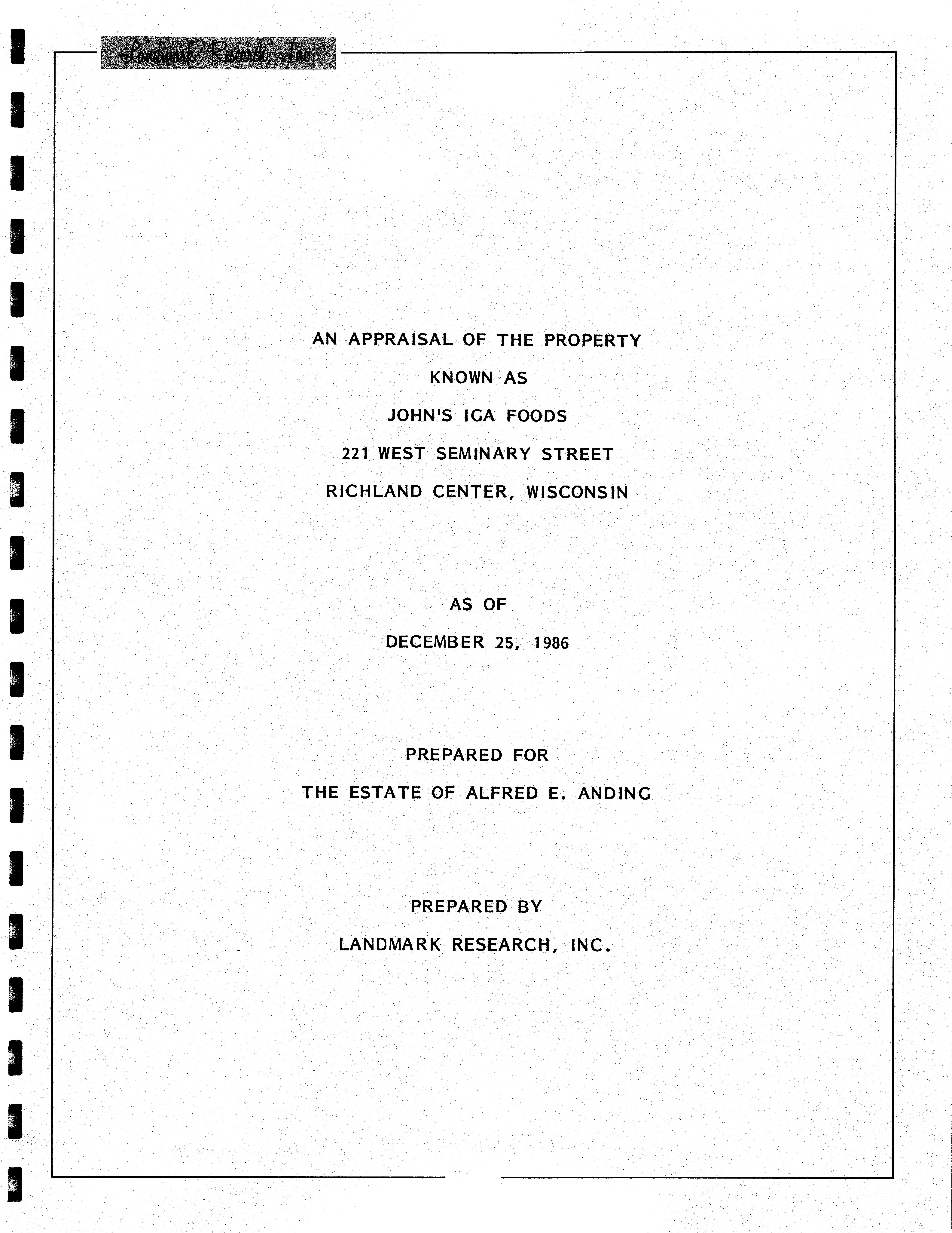 Landmark Research, Inc.

AN APPRAISAL OF THE PROPERTY
KNOWN AS
JOHN'S IGA FOODS
221 WEST SEMINARY STREET
RICHLAND CENTER, WISCONSIN

AS OF
DECEMBER 25, 1986

PREPARED FOR
THE ESTATE OF ALFRED E. ANDING

PREPARED BY
LANDMARK RESEARCH, INC.